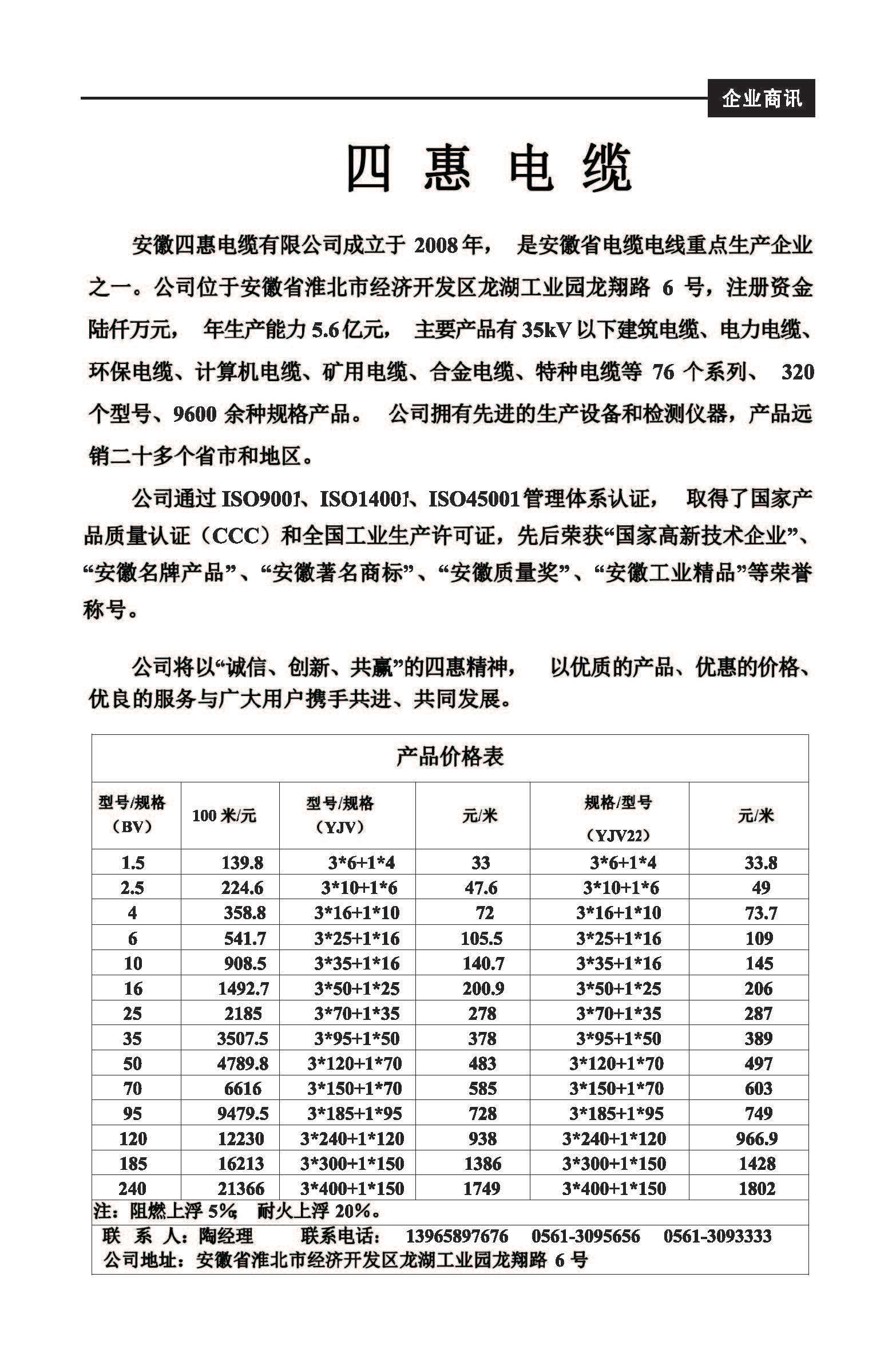 企业商讯

四 惠 电 缆

安徽四惠电缆有限公司成立于 2008 年， 是安徽省电缆电线重点生产企业之一。公司位于安徽省淮北市经济开发区龙湖工业园龙翔路 6 号，注册资金陆仟万元， 年生产能力 5.6 亿元， 主要产品有 35kV 以下建筑电缆、电力电缆、环保电缆、计算机电缆、矿用电缆、合金电缆、特种电缆等 76 个系列、 320 个型号、9600 余种规格产品。 公司拥有先进的生产设备和检测仪器，产品远销二十多个省市和地区。

公司通过 ISO9001、ISO14001、ISO45001 管理体系认证， 取得了国家产品质量认证（CCC）和全国工业生产许可证，先后荣获“国家高新技术企业”、“安徽名牌产品”、“安徽著名商标”、“安徽质量奖”、“安徽工业精品”等荣誉称号。

公司将以“诚信、创新、共赢”的四惠精神， 以优质的产品、优惠的价格、优良的服务与广大用户携手共进、共同发展。

产品价格表

| 型号/规格（BV） | 100 米/元 | 型号/规格（YJV） | 元/米 | 规格/型号（YJV22） | 元/米 |
|---|---|---|---|---|---|
| 1.5 | 139.8 | 3*6+1*4 | 33 | 3*6+1*4 | 33.8 |
| 2.5 | 224.6 | 3*10+1*6 | 47.6 | 3*10+1*6 | 49 |
| 4 | 358.8 | 3*16+1*10 | 72 | 3*16+1*10 | 73.7 |
| 6 | 541.7 | 3*25+1*16 | 105.5 | 3*25+1*16 | 109 |
| 10 | 908.5 | 3*35+1*16 | 140.7 | 3*35+1*16 | 145 |
| 16 | 1492.7 | 3*50+1*25 | 200.9 | 3*50+1*25 | 206 |
| 25 | 2185 | 3*70+1*35 | 278 | 3*70+1*35 | 287 |
| 35 | 3507.5 | 3*95+1*50 | 378 | 3*95+1*50 | 389 |
| 50 | 4789.8 | 3*120+1*70 | 483 | 3*120+1*70 | 497 |
| 70 | 6616 | 3*150+1*70 | 585 | 3*150+1*70 | 603 |
| 95 | 9479.5 | 3*185+1*95 | 728 | 3*185+1*95 | 749 |
| 120 | 12230 | 3*240+1*120 | 938 | 3*240+1*120 | 966.9 |
| 185 | 16213 | 3*300+1*150 | 1386 | 3*300+1*150 | 1428 |
| 240 | 21366 | 3*400+1*150 | 1749 | 3*400+1*150 | 1802 |

注：阻燃上浮 5%， 耐火上浮 20%。
联 系 人：陶经理 联系电话： 13965897676 0561-3095656 0561-3093333
公司地址：安徽省淮北市经济开发区龙湖工业园龙翔路 6 号